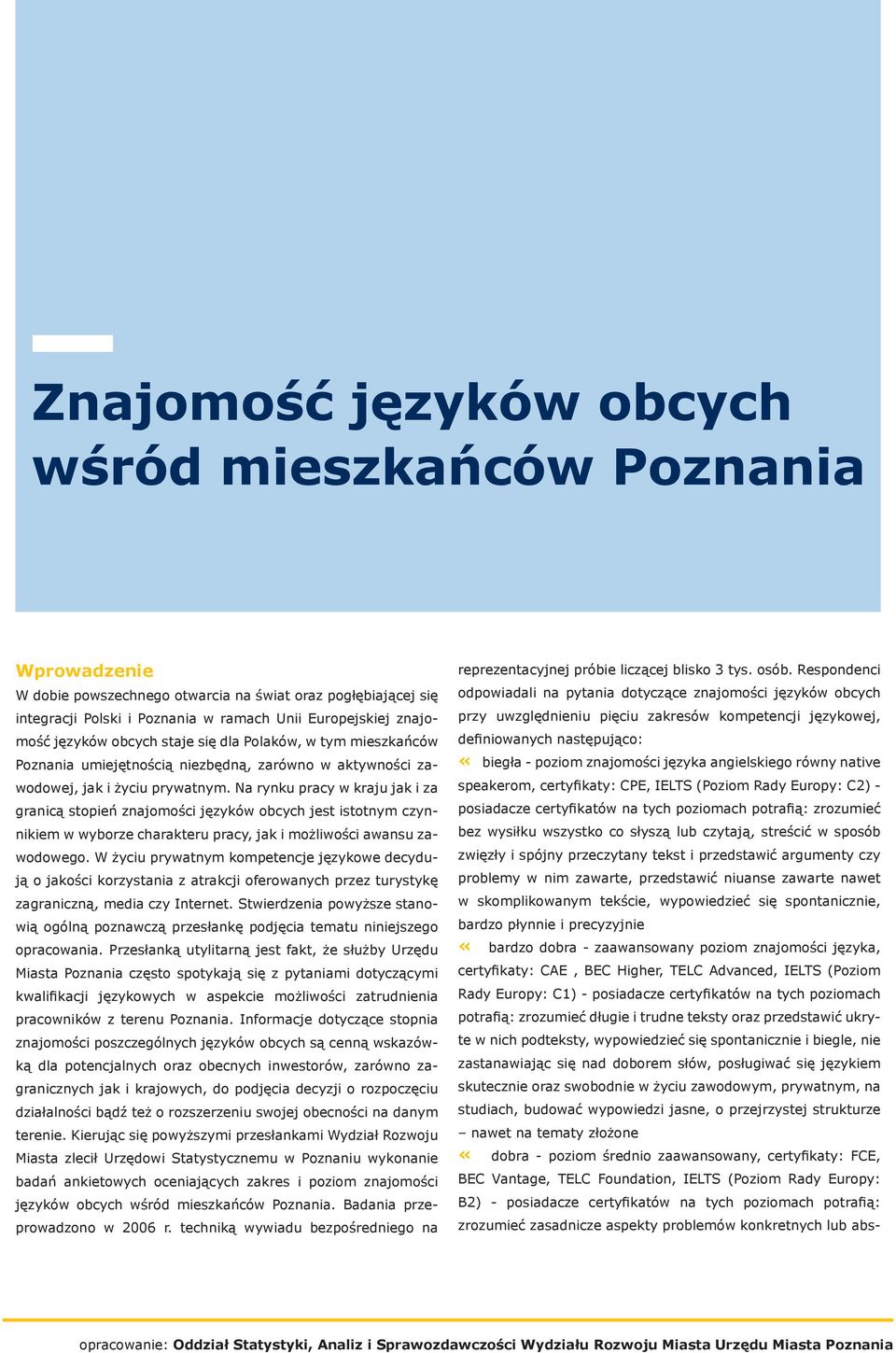 Znajomość języków obcych wśród mieszkańców Poznania

Wprowadzenie
W dobie powszechnego otwarcia na świat oraz pogłębiającej się integracji Polski i Poznania w ramach Unii Europejskiej znajomość języków obcych staje się dla Polaków, w tym mieszkańców Poznania umiejętnością niezbędną, zarówno w aktywności zawodowej, jak i życiu prywatnym. Na rynku pracy w kraju jak i za granicą stopień znajomości języków obcych jest istotnym czynnikiem w wyborze charakteru pracy, jak i możliwości awansu zawodowego. W życiu prywatnym kompetencje językowe decydują o jakości korzystania z atrakcji oferowanych przez turystykę zagraniczną, media czy Internet. Stwierdzenia powyższe stanowią ogólną poznawczą przesłankę podjęcia tematu niniejszego opracowania. Przesłanką utylitarną jest fakt, że służby Urzędu Miasta Poznania często spotykają się z pytaniami dotyczącymi kwalifikacji językowych w aspekcie możliwości zatrudnienia pracowników z terenu Poznania. Informacje dotyczące stopnia znajomości poszczególnych języków obcych są cenną wskazówką dla potencjalnych oraz obecnych inwestorów, zarówno zagranicznych jak i krajowych, do podjęcia decyzji o rozpoczęciu działalności bądź też o rozszerzeniu swojej obecności na danym terenie. Kierując się powyższymi przesłankami Wydział Rozwoju Miasta zlecił Urzędowi Statystycznemu w Poznaniu wykonanie badań ankietowych oceniających zakres i poziom znajomości języków obcych wśród mieszkańców Poznania. Badania przeprowadzono w 2006 r. techniką wywiadu bezpośredniego na reprezentacyjnej próbie liczącej blisko 3 tys. osób. Respondenci odpowiadali na pytania dotyczące znajomości języków obcych przy uwzględnieniu pięciu zakresów kompetencji językowej, definiowanych następująco:

« biegła - poziom znajomości języka angielskiego równy native speakerom, certyfikaty: CPE, IELTS (Poziom Rady Europy: C2) - posiadacze certyfikatów na tych poziomach potrafią: zrozumieć bez wysiłku wszystko co słyszą lub czytają, streścić w sposób zwięzły i spójny przeczytany tekst i przedstawić argumenty czy problemy w nim zawarte, przedstawić niuanse zawarte nawet w skomplikowanym tekście, wypowiedzieć się spontanicznie, bardzo płynnie i precyzyjnie

« bardzo dobra - zaawansowany poziom znajomości języka, certyfikaty: CAE , BEC Higher, TELC Advanced, IELTS (Poziom Rady Europy: C1) - posiadacze certyfikatów na tych poziomach potrafią: zrozumieć długie i trudne teksty oraz przedstawić ukryte w nich podteksty, wypowiedzieć się spontanicznie i biegle, nie zastanawiając się nad doborem słów, posługiwać się językiem skutecznie oraz swobodnie w życiu zawodowym, prywatnym, na studiach, budować wypowiedzi jasne, o przejrzystej strukturze – nawet na tematy złożone

« dobra - poziom średnio zaawansowany, certyfikaty: FCE, BEC Vantage, TELC Foundation, IELTS (Poziom Rady Europy: B2) - posiadacze certyfikatów na tych poziomach potrafią: zrozumieć zasadnicze aspekty problemów konkretnych lub abs-

opracowanie: Oddział Statystyki, Analiz i Sprawozdawczości Wydziału Rozwoju Miasta Urzędu Miasta Poznania